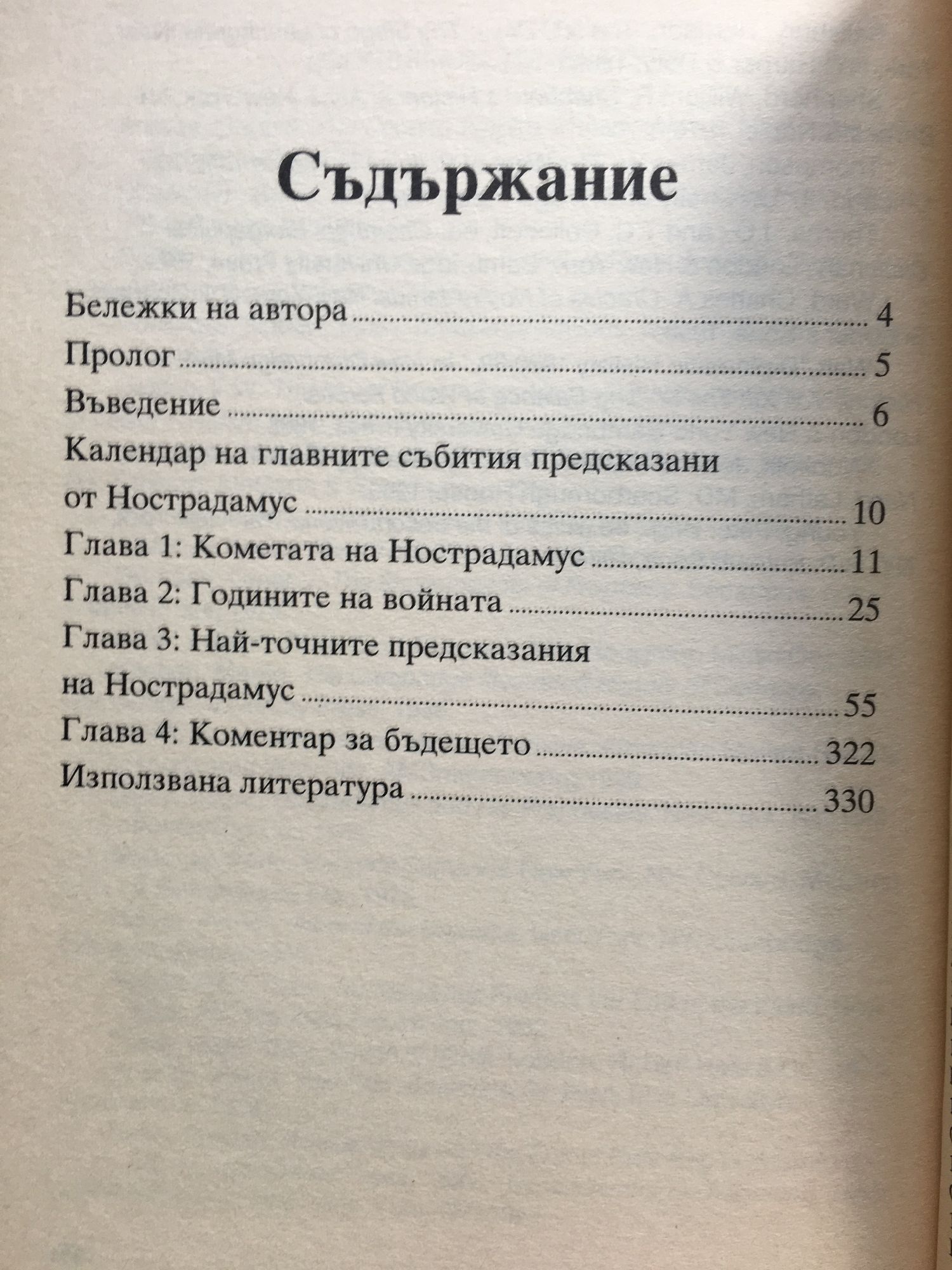 Съдържание

Бележки на автора .......... 4
Пролог .......... 5
Въведение .......... 6
Календар на главните събития предсказани от Нострадамус .......... 10
Глава 1: Кометата на Нострадамус .......... 11
Глава 2: Годините на войната .......... 25
Глава 3: Най-точните предсказания на Нострадамус .......... 55
Глава 4: Коментар за бъдещето .......... 322
Използвана литература .......... 330